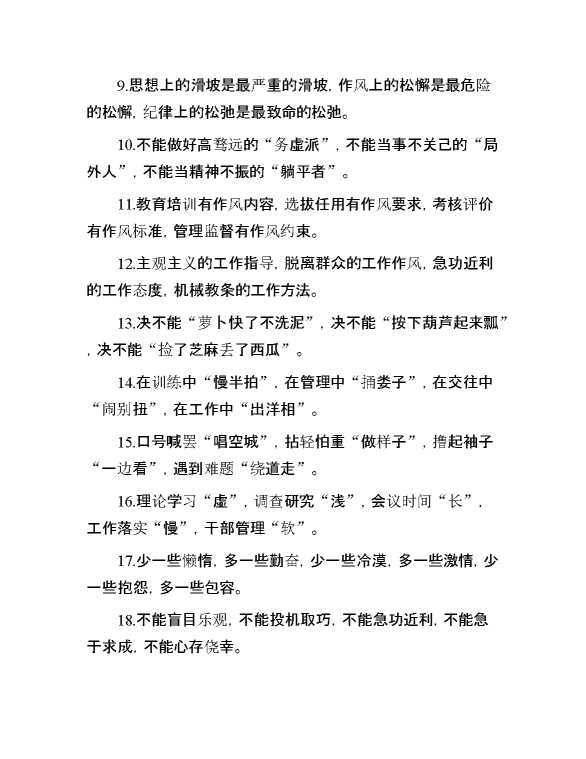 9.思想上的滑坡是最严重的滑坡，作风上的松懈是最危险的松懈，纪律上的松弛是最致命的松弛。

10.不能做好高骛远的“务虚派”，不能当事不关己的“局外人”，不能当精神不振的“躺平者”。

11.教育培训有作风内容，选拔任用有作风要求，考核评价有作风标准，管理监督有作风约束。

12.主观主义的工作指导，脱离群众的工作作风，急功近利的工作态度，机械教条的工作方法。

13.决不能“萝卜快了不洗泥”，决不能“按下葫芦起来瓢”，决不能“捡了芝麻丢了西瓜”。

14.在训练中“慢半拍”，在管理中“捅娄子”，在交往中“闹别扭”，在工作中“出洋相”。

15.口号喊罢“唱空城”，拈轻怕重“做样子”，撸起袖子“一边看”，遇到难题“绕道走”。

16.理论学习“虚”，调查研究“浅”，会议时间“长”，工作落实“慢”，干部管理“软”。

17.少一些懒惰，多一些勤奋，少一些冷漠，多一些激情，少一些抱怨，多一些包容。

18.不能盲目乐观，不能投机取巧，不能急功近利，不能急于求成，不能心存侥幸。